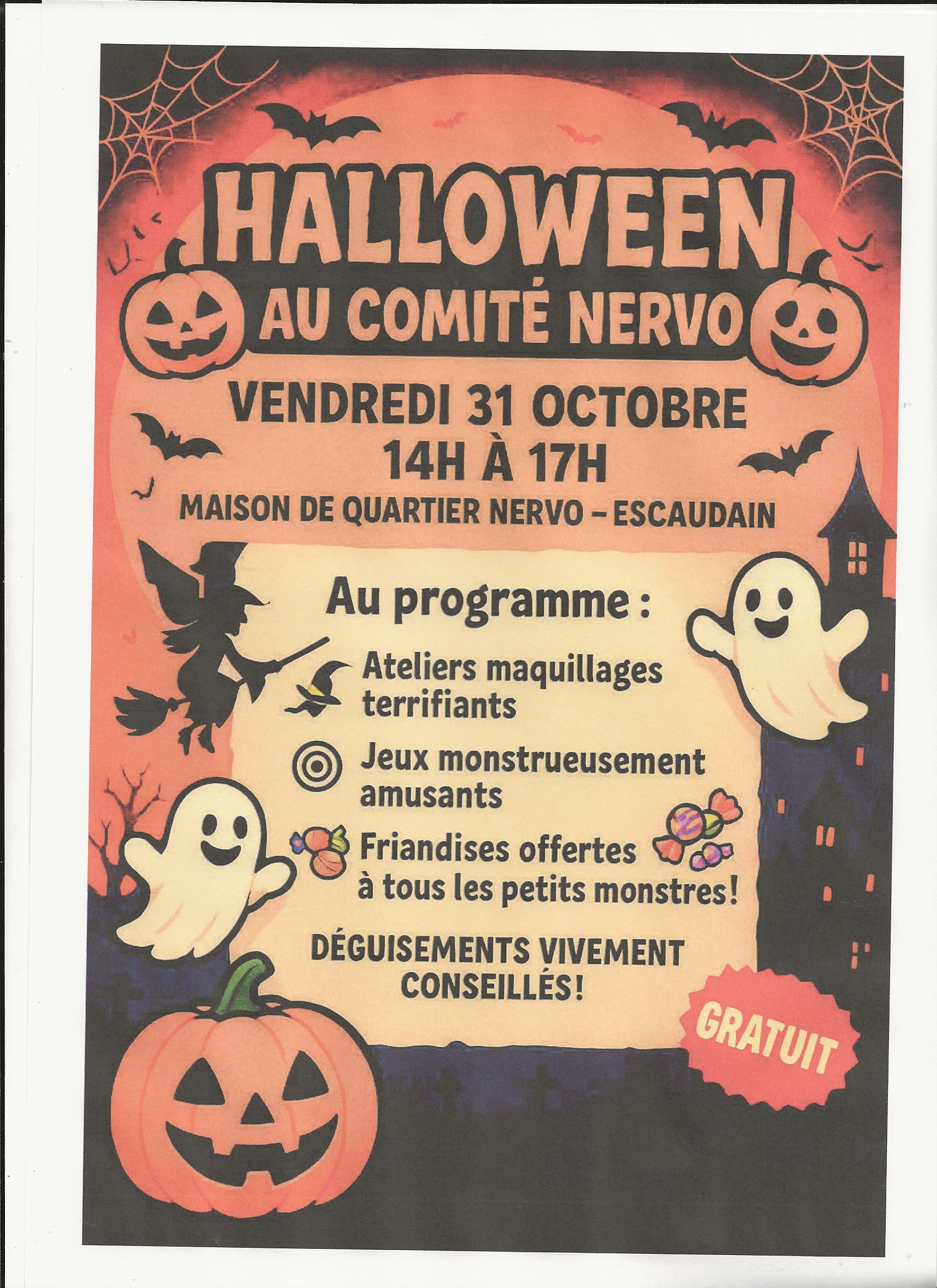 HALLOWEEN
AU COMITÉ NERVO

VENDREDI 31 OCTOBRE
14H À 17H

MAISON DE QUARTIER NERVO – ESCAUDAIN

Au programme :

Ateliers maquillages terrifiants

Jeux monstrueusement amusants

Friandises offertes à tous les petits monstres!

DÉGUISEMENTS VIVEMENT CONSEILLÉS!

GRATUIT